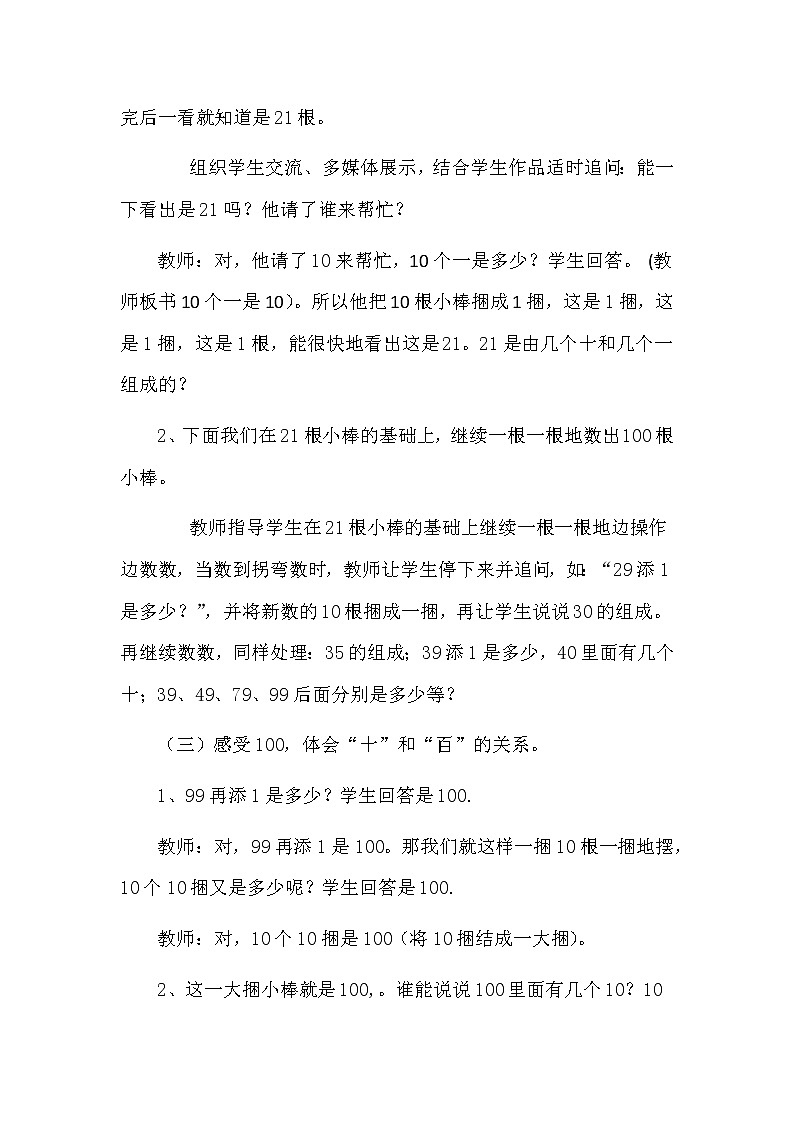 完后一看就知道是21根。

组织学生交流、多媒体展示，结合学生作品适时追问：能一下看出是21吗？他请了谁来帮忙？

教师：对，他请了10来帮忙，10个一是多少？学生回答。（教师板书10个一是10）。所以他把10根小棒捆成1捆，这是1捆，这是1捆，这是1根，能很快地看出这是21。21是由几个十和几个一组成的？

2、下面我们在21根小棒的基础上，继续一根一根地数出100根小棒。

教师指导学生在21根小棒的基础上继续一根一根地边操作边数数，当数到拐弯数时，教师让学生停下来并追问，如：“29添1是多少？”，并将新数的10根捆成一捆，再让学生说说30的组成。再继续数数，同样处理：35的组成；39添1是多少，40里面有几个十；39、49、79、99后面分别是多少等？

（三）感受100，体会“十”和“百”的关系。

1、99再添1是多少？学生回答是100.

教师：对，99再添1是100。那我们就这样一捆10根一捆地摆，10个10捆又是多少呢？学生回答是100.

教师：对，10个10捆是100（将10捆结成一大捆）。

2、这一大捆小棒就是100,。谁能说说100里面有几个10？10